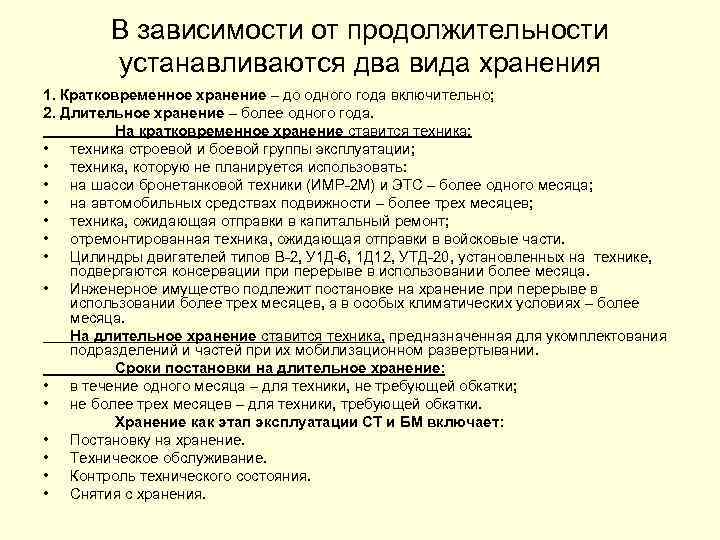 В зависимости от продолжительности устанавливаются два вида хранения

1. Кратковременное хранение – до одного года включительно;
2. Длительное хранение – более одного года.

На кратковременное хранение ставится техника:

• техника строевой и боевой группы эксплуатации;
• техника, которую не планируется использовать:
• на шасси бронетанковой техники (ИМР-2М) и ЭТС – более одного месяца;
• на автомобильных средствах подвижности – более трех месяцев;
• техника, ожидающая отправки в капитальный ремонт;
• отремонтированная техника, ожидающая отправки в войсковые части.
• Цилиндры двигателей типов В-2, У1Д-6, 1Д12, УТД-20, установленных на технике, подвергаются консервации при перерыве в использовании более месяца.
• Инженерное имущество подлежит постановке на хранение при перерыве в использовании более трех месяцев, а в особых климатических условиях – более месяца.

На длительное хранение ставится техника, предназначенная для укомплектования подразделений и частей при их мобилизационном развертывании.

Сроки постановки на длительное хранение:

• в течение одного месяца – для техники, не требующей обкатки;
• не более трех месяцев – для техники, требующей обкатки.

Хранение как этап эксплуатации СТ и БМ включает:

• Постановку на хранение.
• Техническое обслуживание.
• Контроль технического состояния.
• Снятия с хранения.